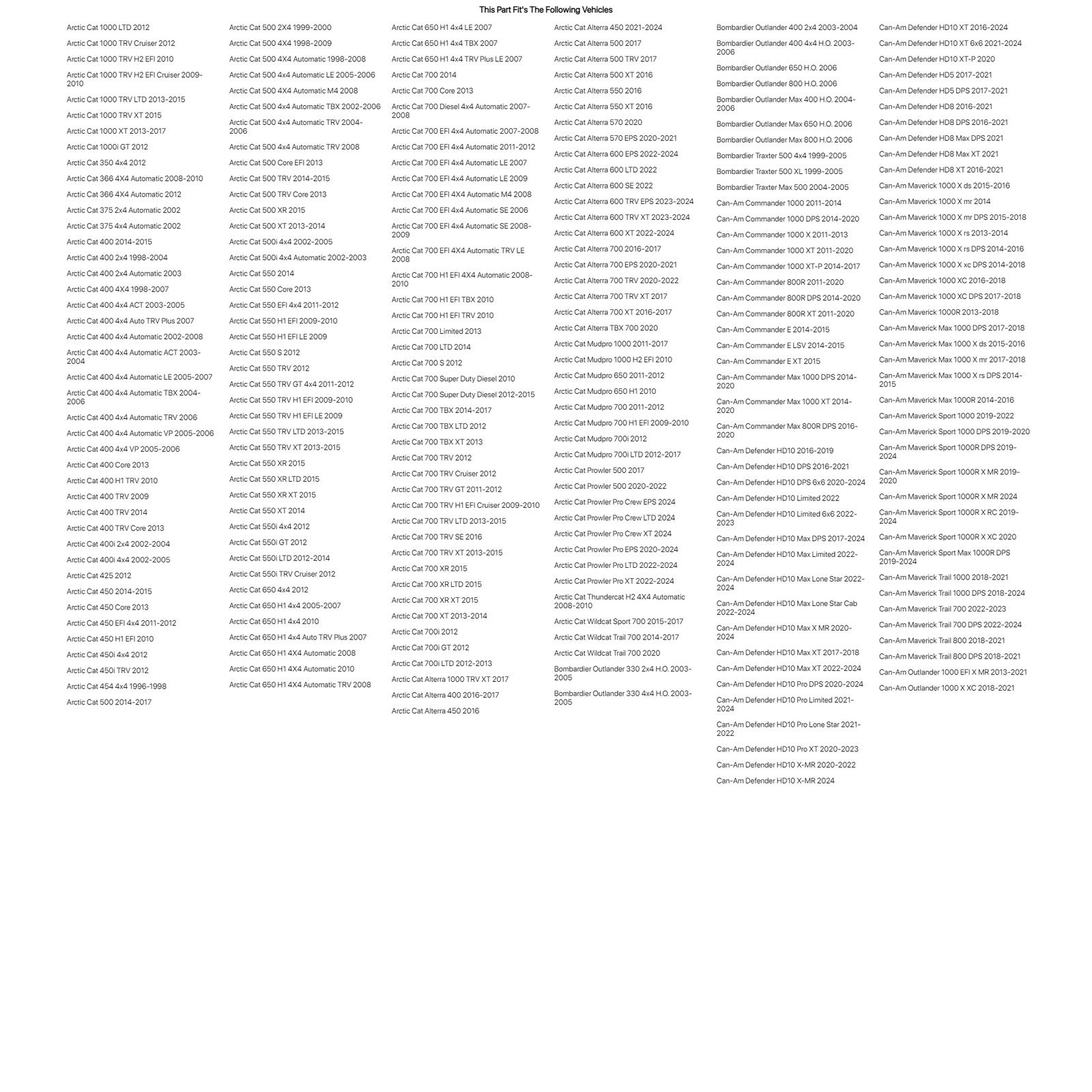 This Part Fit's The Following Vehicles

Arctic Cat 1000 LTD 2012
Arctic Cat 1000 TRV Cruiser 2012
Arctic Cat 1000 TRV H2 EFI 2010
Arctic Cat 1000 TRV H2 EFI Cruiser 2009-2010
Arctic Cat 1000 TRV LTD 2013-2015
Arctic Cat 1000 TRV XT 2015
Arctic Cat 1000 XT 2013-2017
Arctic Cat 1000i GT 2012
Arctic Cat 350 4x4 2012
Arctic Cat 366 4X4 Automatic 2008-2010
Arctic Cat 366 4X4 Automatic 2012
Arctic Cat 375 2x4 Automatic 2002
Arctic Cat 375 4x4 Automatic 2002
Arctic Cat 400 2014-2015
Arctic Cat 400 2x4 1998-2004
Arctic Cat 400 2x4 Automatic 2003
Arctic Cat 400 4X4 1998-2007
Arctic Cat 400 4x4 ACT 2003-2005
Arctic Cat 400 4x4 Auto TRV Plus 2007
Arctic Cat 400 4x4 Automatic 2002-2008
Arctic Cat 400 4x4 Automatic ACT 2003-2004
Arctic Cat 400 4x4 Automatic LE 2005-2007
Arctic Cat 400 4x4 Automatic TBX 2004-2006
Arctic Cat 400 4x4 Automatic TRV 2006
Arctic Cat 400 4x4 Automatic VP 2005-2006
Arctic Cat 400 4x4 VP 2005-2006
Arctic Cat 400 Core 2013
Arctic Cat 400 H1 TRV 2010
Arctic Cat 400 TRV 2009
Arctic Cat 400 TRV 2014
Arctic Cat 400 TRV Core 2013
Arctic Cat 400i 2x4 2002-2004
Arctic Cat 400i 4x4 2002-2005
Arctic Cat 425 2012
Arctic Cat 450 2014-2015
Arctic Cat 450 Core 2013
Arctic Cat 450 EFI 4x4 2011-2012
Arctic Cat 450 H1 EFI 2010
Arctic Cat 450i 4x4 2012
Arctic Cat 450i TRV 2012
Arctic Cat 454 4x4 1996-1998
Arctic Cat 500 2014-2017

Arctic Cat 500 2X4 1999-2000
Arctic Cat 500 4X4 1998-2009
Arctic Cat 500 4X4 Automatic 1998-2008
Arctic Cat 500 4x4 Automatic LE 2005-2006
Arctic Cat 500 4X4 Automatic M4 2008
Arctic Cat 500 4x4 Automatic TBX 2002-2006
Arctic Cat 500 4x4 Automatic TRV 2004-2006
Arctic Cat 500 4x4 Automatic TRV 2008
Arctic Cat 500 Core EFI 2013
Arctic Cat 500 TRV 2014-2015
Arctic Cat 500 TRV Core 2013
Arctic Cat 500 XR 2015
Arctic Cat 500 XT 2013-2014
Arctic Cat 500i 4x4 2002-2005
Arctic Cat 500i 4x4 Automatic 2002-2003
Arctic Cat 550 2014
Arctic Cat 550 Core 2013
Arctic Cat 550 EFI 4x4 2011-2012
Arctic Cat 550 H1 EFI 2009-2010
Arctic Cat 550 H1 EFI LE 2009
Arctic Cat 550 S 2012
Arctic Cat 550 TRV 2012
Arctic Cat 550 TRV GT 4x4 2011-2012
Arctic Cat 550 TRV H1 EFI 2009-2010
Arctic Cat 550 TRV H1 EFI LE 2009
Arctic Cat 550 TRV LTD 2013-2015
Arctic Cat 550 TRV XT 2013-2015
Arctic Cat 550 XR 2015
Arctic Cat 550 XR LTD 2015
Arctic Cat 550 XR XT 2015
Arctic Cat 550 XT 2014
Arctic Cat 550i 4x4 2012
Arctic Cat 550i GT 2012
Arctic Cat 550i LTD 2012-2014
Arctic Cat 550i TRV Cruiser 2012
Arctic Cat 650 4x4 2012
Arctic Cat 650 H1 4x4 2005-2007
Arctic Cat 650 H1 4x4 2010
Arctic Cat 650 H1 4x4 Auto TRV Plus 2007
Arctic Cat 650 H1 4X4 Automatic 2008
Arctic Cat 650 H1 4X4 Automatic 2010
Arctic Cat 650 H1 4X4 Automatic TRV 2008

Arctic Cat 650 H1 4x4 LE 2007
Arctic Cat 650 H1 4x4 TBX 2007
Arctic Cat 650 H1 4x4 TRV Plus LE 2007
Arctic Cat 700 2014
Arctic Cat 700 Core 2013
Arctic Cat 700 Diesel 4x4 Automatic 2007-2008
Arctic Cat 700 EFI 4x4 Automatic 2007-2008
Arctic Cat 700 EFI 4x4 Automatic 2011-2012
Arctic Cat 700 EFI 4x4 Automatic LE 2007
Arctic Cat 700 EFI 4x4 Automatic LE 2009
Arctic Cat 700 EFI 4X4 Automatic M4 2008
Arctic Cat 700 EFI 4x4 Automatic SE 2006
Arctic Cat 700 EFI 4x4 Automatic SE 2008-2009
Arctic Cat 700 EFI 4X4 Automatic TRV LE 2008
Arctic Cat 700 H1 EFI 4X4 Automatic 2008-2010
Arctic Cat 700 H1 EFI TBX 2010
Arctic Cat 700 H1 EFI TRV 2010
Arctic Cat 700 Limited 2013
Arctic Cat 700 LTD 2014
Arctic Cat 700 S 2012
Arctic Cat 700 Super Duty Diesel 2010
Arctic Cat 700 Super Duty Diesel 2012-2015
Arctic Cat 700 TBX 2014-2017
Arctic Cat 700 TBX LTD 2012
Arctic Cat 700 TBX XT 2013
Arctic Cat 700 TRV 2012
Arctic Cat 700 TRV Cruiser 2012
Arctic Cat 700 TRV GT 2011-2012
Arctic Cat 700 TRV H1 EFI Cruiser 2009-2010
Arctic Cat 700 TRV LTD 2013-2015
Arctic Cat 700 TRV SE 2016
Arctic Cat 700 TRV XT 2013-2015
Arctic Cat 700 XR 2015
Arctic Cat 700 XR LTD 2015
Arctic Cat 700 XR XT 2015
Arctic Cat 700 XT 2013-2014
Arctic Cat 700i 2012
Arctic Cat 700i GT 2012
Arctic Cat 700i LTD 2012-2013
Arctic Cat Alterra 1000 TRV XT 2017
Arctic Cat Alterra 400 2016-2017
Arctic Cat Alterra 450 2016

Arctic Cat Alterra 450 2021-2024
Arctic Cat Alterra 500 2017
Arctic Cat Alterra 500 TRV 2017
Arctic Cat Alterra 500 XT 2016
Arctic Cat Alterra 550 2016
Arctic Cat Alterra 550 XT 2016
Arctic Cat Alterra 570 2020
Arctic Cat Alterra 570 EPS 2020-2021
Arctic Cat Alterra 600 EPS 2022-2024
Arctic Cat Alterra 600 LTD 2022
Arctic Cat Alterra 600 SE 2022
Arctic Cat Alterra 600 TRV EPS 2023-2024
Arctic Cat Alterra 600 TRV XT 2023-2024
Arctic Cat Alterra 600 XT 2022-2024
Arctic Cat Alterra 700 2016-2017
Arctic Cat Alterra 700 EPS 2020-2021
Arctic Cat Alterra 700 TRV 2020-2022
Arctic Cat Alterra 700 TRV XT 2017
Arctic Cat Alterra 700 XT 2016-2017
Arctic Cat Alterra TBX 700 2020
Arctic Cat Mudpro 1000 2011-2017
Arctic Cat Mudpro 1000 H2 EFI 2010
Arctic Cat Mudpro 650 2011-2012
Arctic Cat Mudpro 650 H1 2010
Arctic Cat Mudpro 700 2011-2012
Arctic Cat Mudpro 700 H1 EFI 2009-2010
Arctic Cat Mudpro 700i 2012
Arctic Cat Mudpro 700i LTD 2012-2017
Arctic Cat Prowler 500 2017
Arctic Cat Prowler 500 2020-2022
Arctic Cat Prowler Pro Crew EPS 2024
Arctic Cat Prowler Pro Crew LTD 2024
Arctic Cat Prowler Pro Crew XT 2024
Arctic Cat Prowler Pro EPS 2020-2024
Arctic Cat Prowler Pro LTD 2022-2024
Arctic Cat Prowler Pro XT 2022-2024
Arctic Cat Thundercat H2 4X4 Automatic 2008-2010
Arctic Cat Wildcat Sport 700 2015-2017
Arctic Cat Wildcat Trail 700 2014-2017
Arctic Cat Wildcat Trail 700 2020
Bombardier Outlander 330 2x4 H.O. 2003-2005
Bombardier Outlander 330 4x4 H.O. 2003-2005

Bombardier Outlander 400 2x4 2003-2004
Bombardier Outlander 400 4x4 H.O. 2003-2006
Bombardier Outlander 650 H.O. 2006
Bombardier Outlander 800 H.O. 2006
Bombardier Outlander Max 400 H.O. 2004-2006
Bombardier Outlander Max 650 H.O. 2006
Bombardier Outlander Max 800 H.O. 2006
Bombardier Traxter 500 4x4 1999-2005
Bombardier Traxter 500 XL 1999-2005
Bombardier Traxter Max 500 2004-2005
Can-Am Commander 1000 2011-2014
Can-Am Commander 1000 DPS 2014-2020
Can-Am Commander 1000 X 2011-2013
Can-Am Commander 1000 XT 2011-2020
Can-Am Commander 1000 XT-P 2014-2017
Can-Am Commander 800R 2011-2020
Can-Am Commander 800R DPS 2014-2020
Can-Am Commander 800R XT 2011-2020
Can-Am Commander E 2014-2015
Can-Am Commander E LSV 2014-2015
Can-Am Commander E XT 2015
Can-Am Commander Max 1000 DPS 2014-2020
Can-Am Commander Max 1000 XT 2014-2020
Can-Am Commander Max 800R DPS 2016-2020
Can-Am Defender HD10 2016-2019
Can-Am Defender HD10 DPS 2016-2021
Can-Am Defender HD10 DPS 6x6 2020-2024
Can-Am Defender HD10 Limited 2022
Can-Am Defender HD10 Limited 6x6 2022-2023
Can-Am Defender HD10 Max DPS 2017-2024
Can-Am Defender HD10 Max Limited 2022-2024
Can-Am Defender HD10 Max Lone Star 2022-2024
Can-Am Defender HD10 Max Lone Star Cab 2022-2024
Can-Am Defender HD10 Max X MR 2020-2024
Can-Am Defender HD10 Max XT 2017-2018
Can-Am Defender HD10 Max XT 2022-2024
Can-Am Defender HD10 Pro DPS 2020-2024
Can-Am Defender HD10 Pro Limited 2021-2024
Can-Am Defender HD10 Pro Lone Star 2021-2022
Can-Am Defender HD10 Pro XT 2020-2023
Can-Am Defender HD10 X-MR 2020-2022
Can-Am Defender HD10 X-MR 2024

Can-Am Defender HD10 XT 2016-2024
Can-Am Defender HD10 XT 6x6 2021-2024
Can-Am Defender HD10 XT-P 2020
Can-Am Defender HD5 2017-2021
Can-Am Defender HD5 DPS 2017-2021
Can-Am Defender HD8 2016-2021
Can-Am Defender HD8 DPS 2016-2021
Can-Am Defender HD8 Max DPS 2021
Can-Am Defender HD8 Max XT 2021
Can-Am Defender HD8 XT 2016-2021
Can-Am Maverick 1000 X ds 2015-2016
Can-Am Maverick 1000 X mr 2014
Can-Am Maverick 1000 X mr DPS 2015-2018
Can-Am Maverick 1000 X rs 2013-2014
Can-Am Maverick 1000 X rs DPS 2014-2016
Can-Am Maverick 1000 X xc DPS 2014-2018
Can-Am Maverick 1000 XC 2016-2018
Can-Am Maverick 1000 XC DPS 2017-2018
Can-Am Maverick 1000R 2013-2018
Can-Am Maverick Max 1000 DPS 2017-2018
Can-Am Maverick Max 1000 X ds 2015-2016
Can-Am Maverick Max 1000 X mr 2017-2018
Can-Am Maverick Max 1000 X rs DPS 2014-2015
Can-Am Maverick Max 1000R 2014-2016
Can-Am Maverick Sport 1000 2019-2022
Can-Am Maverick Sport 1000 DPS 2019-2020
Can-Am Maverick Sport 1000R DPS 2019-2024
Can-Am Maverick Sport 1000R X MR 2019-2020
Can-Am Maverick Sport 1000R X MR 2024
Can-Am Maverick Sport 1000R X RC 2019-2024
Can-Am Maverick Sport 1000R X XC 2020
Can-Am Maverick Sport Max 1000R DPS 2019-2024
Can-Am Maverick Trail 1000 2018-2021
Can-Am Maverick Trail 1000 DPS 2018-2024
Can-Am Maverick Trail 700 2022-2023
Can-Am Maverick Trail 700 DPS 2022-2024
Can-Am Maverick Trail 800 2018-2021
Can-Am Maverick Trail 800 DPS 2018-2021
Can-Am Outlander 1000 EFI X MR 2013-2021
Can-Am Outlander 1000 X XC 2018-2021